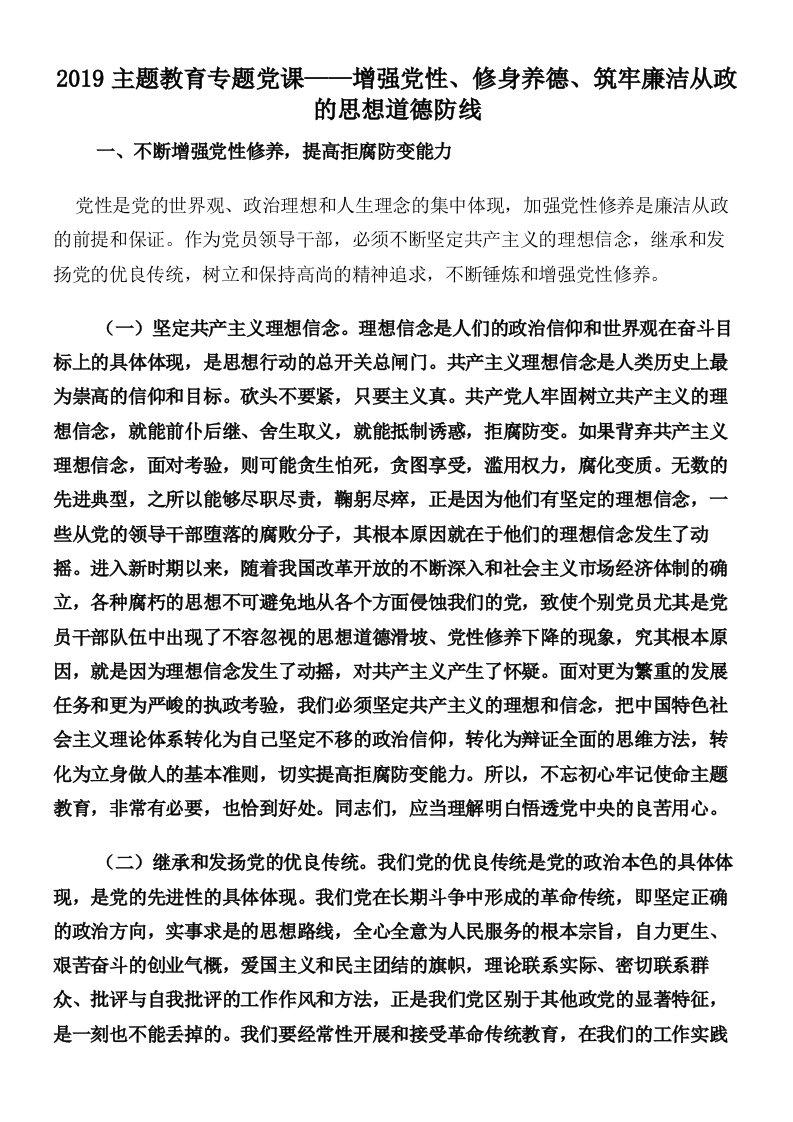 2019 主题教育专题党课——增强党性、修身养德、筑牢廉洁从政的思想道德防线

一、不断增强党性修养，提高拒腐防变能力

党性是党的世界观、政治理想和人生理念的集中体现，加强党性修养是廉洁从政的前提和保证。作为党员领导干部，必须不断坚定共产主义的理想信念，继承和发扬党的优良传统，树立和保持高尚的精神追求，不断锤炼和增强党性修养。

（一）坚定共产主义理想信念。理想信念是人们的政治信仰和世界观在奋斗目标上的具体体现，是思想行动的总开关总闸门。共产主义理想信念是人类历史上最为崇高的信仰和目标。砍头不要紧，只要主义真。共产党人牢固树立共产主义的理想信念，就能前仆后继、舍生取义，就能抵制诱惑，拒腐防变。如果背弃共产主义理想信念，面对考验，则可能贪生怕死，贪图享受，滥用权力，腐化变质。无数的先进典型，之所以能够尽职尽责，鞠躬尽瘁，正是因为他们有坚定的理想信念，一些从党的领导干部堕落的腐败分子，其根本原因就在于他们的理想信念发生了动摇。进入新时期以来，随着我国改革开放的不断深入和社会主义市场经济体制的确立，各种腐朽的思想不可避免地从各个方面侵蚀我们的党，致使个别党员尤其是党员干部队伍中出现了不容忽视的思想道德滑坡、党性修养下降的现象，究其根本原因，就是因为理想信念发生了动摇，对共产主义产生了怀疑。面对更为繁重的发展任务和更为严峻的执政考验，我们必须坚定共产主义的理想和信念，把中国特色社会主义理论体系转化为自己坚定不移的政治信仰，转化为辩证全面的思维方法，转化为立身做人的基本准则，切实提高拒腐防变能力。所以，不忘初心牢记使命主题教育，非常有必要，也恰到好处。同志们，应当理解明白悟透党中央的良苦用心。

（二）继承和发扬党的优良传统。我们党的优良传统是党的政治本色的具体体现，是党的先进性的具体体现。我们党在长期斗争中形成的革命传统，即坚定正确的政治方向，实事求是的思想路线，全心全意为人民服务的根本宗旨，自力更生、艰苦奋斗的创业气概，爱国主义和民主团结的旗帜，理论联系实际、密切联系群众、批评与自我批评的工作作风和方法，正是我们党区别于其他政党的显著特征，是一刻也不能丢掉的。我们要经常性开展和接受革命传统教育，在我们的工作实践